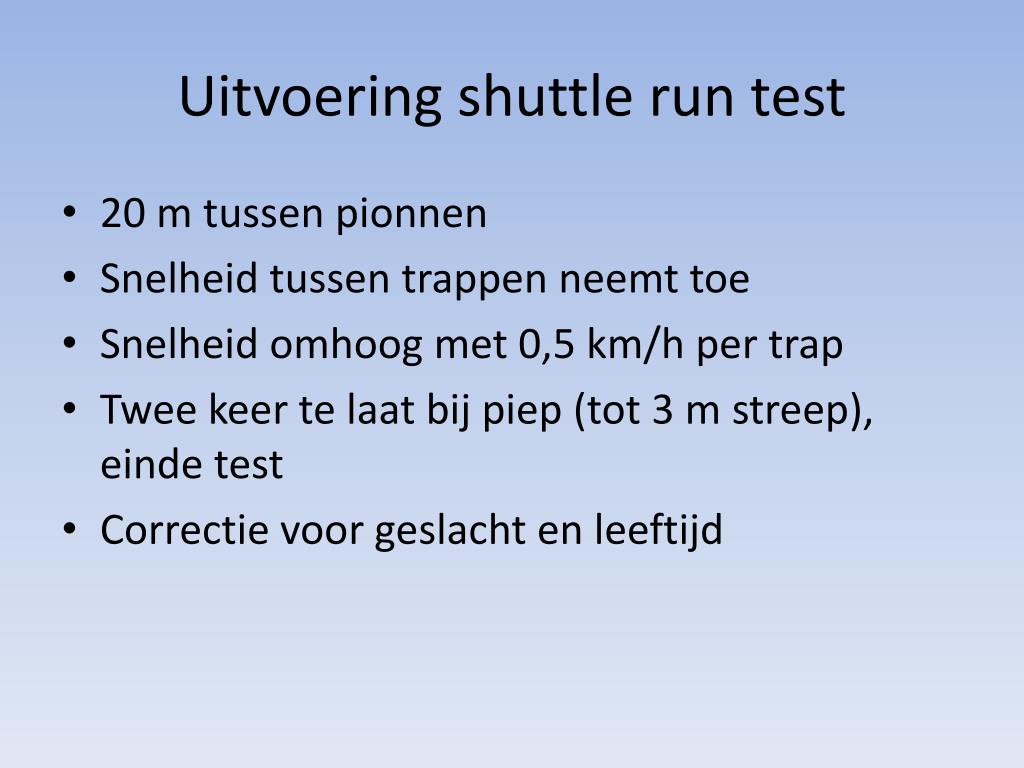 Uitvoering shuttle run test

• 20 m tussen pionnen
• Snelheid tussen trappen neemt toe
• Snelheid omhoog met 0,5 km/h per trap
• Twee keer te laat bij piep (tot 3 m streep), einde test
• Correctie voor geslacht en leeftijd